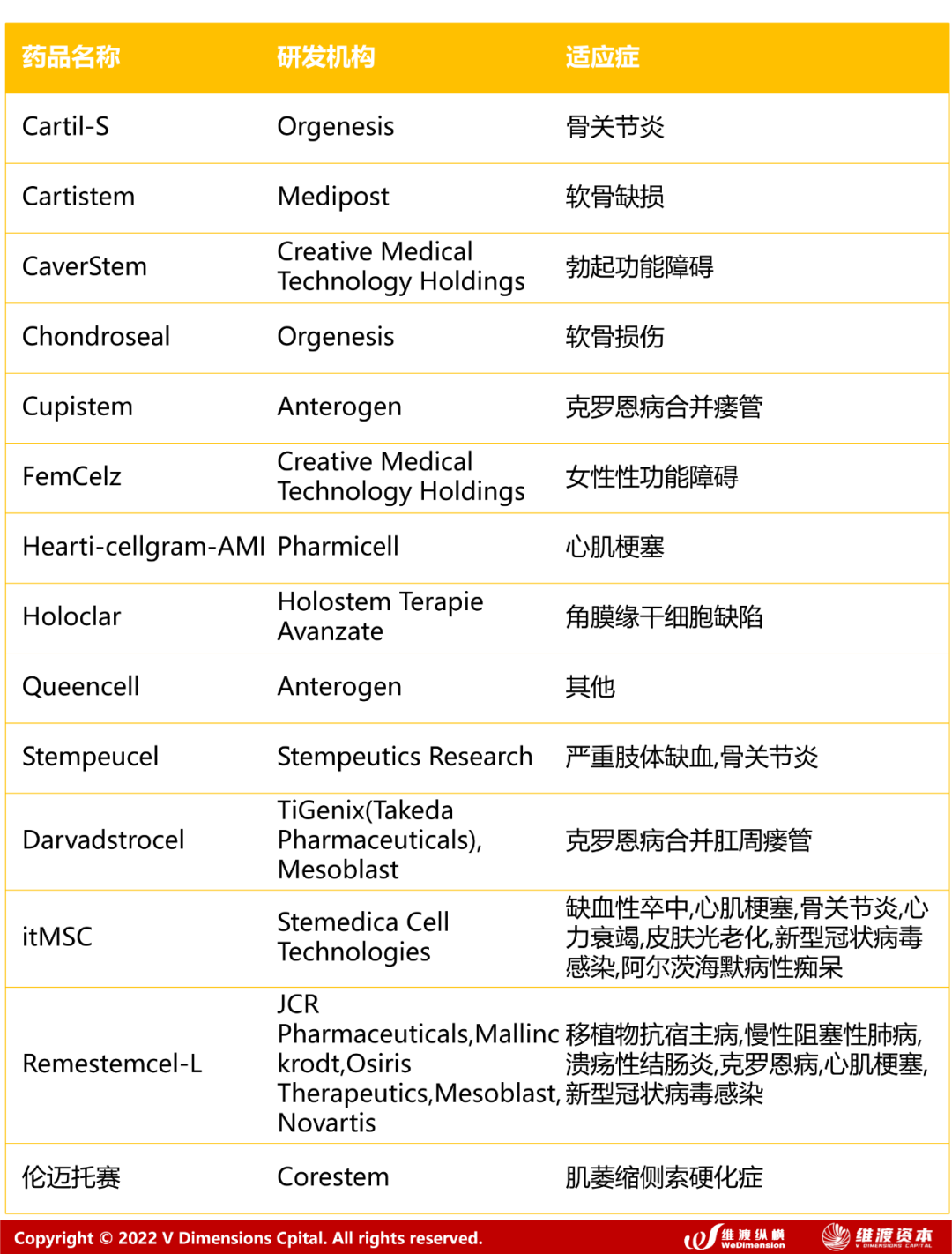 | 药品名称 | 研发机构 | 适应症 |
|---|---|---|
| Cartil-S | Orgenesis | 骨关节炎 |
| Cartistem | Medipost | 软骨缺损 |
| CaverStem | Creative Medical Technology Holdings | 勃起功能障碍 |
| Chondroseal | Orgenesis | 软骨损伤 |
| Cupistem | Anterogen | 克罗恩病合并瘘管 |
| FemCelz | Creative Medical Technology Holdings | 女性性功能障碍 |
| Hearti-cellgram-AMI | Pharmicell | 心肌梗塞 |
| Holoclar | Holostem Terapie Avanzate | 角膜缘干细胞缺陷 |
| Queencell | Anterogen | 其他 |
| Stempeucel | Stempeutics Research | 严重肢体缺血,骨关节炎 |
| Darvadstrocel | TiGenix(Takeda Pharmaceuticals), Mesoblast | 克罗恩病合并肛周瘘管 |
| itMSC | Stemedica Cell Technologies | 缺血性卒中,心肌梗塞,骨关节炎,心力衰竭,皮肤光老化,新型冠状病毒感染,阿尔茨海默病性痴呆 |
| Remestemcel-L | JCR Pharmaceuticals,Mallinckrodt,Osiris Therapeutics,Mesoblast, Novartis | 移植物抗宿主病,慢性阻塞性肺病,溃疡性结肠炎,克罗恩病,心肌梗塞,新型冠状病毒感染 |
| 伦迈托赛 | Corestem | 肌萎缩侧索硬化症 |

Copyright © 2022 V Dimensions Cpital. All rights reserved.

维渡纵横 WeDimension

维渡资本 V DIMENSIONS CAPITAL